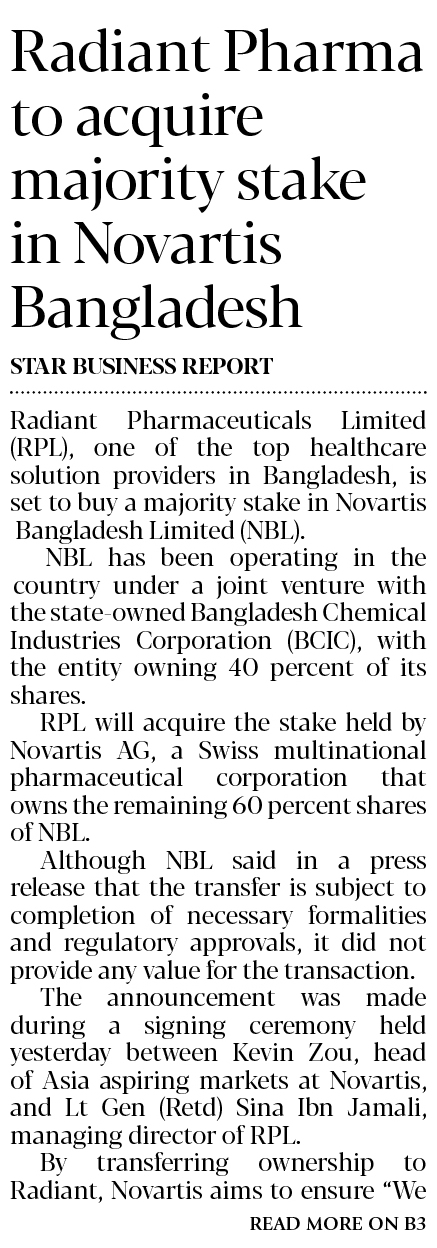 Radiant Pharma to acquire majority stake in Novartis Bangladesh

STAR BUSINESS REPORT

Radiant Pharmaceuticals Limited (RPL), one of the top healthcare solution providers in Bangladesh, is set to buy a majority stake in Novartis Bangladesh Limited (NBL).

NBL has been operating in the country under a joint venture with the state-owned Bangladesh Chemical Industries Corporation (BCIC), with the entity owning 40 percent of its shares.

RPL will acquire the stake held by Novartis AG, a Swiss multinational pharmaceutical corporation that owns the remaining 60 percent shares of NBL.

Although NBL said in a press release that the transfer is subject to completion of necessary formalities and regulatory approvals, it did not provide any value for the transaction.

The announcement was made during a signing ceremony held yesterday between Kevin Zou, head of Asia aspiring markets at Novartis, and Lt Gen (Retd) Sina Ibn Jamali, managing director of RPL.

By transferring ownership to Radiant, Novartis aims to ensure "We

READ MORE ON B3